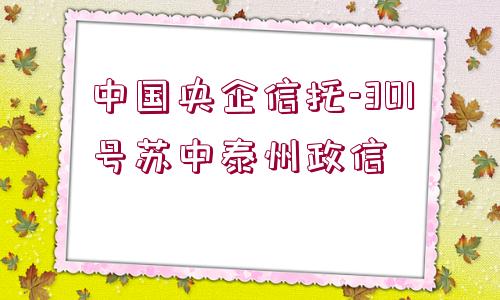 中国央企信托-301号苏中泰州政信